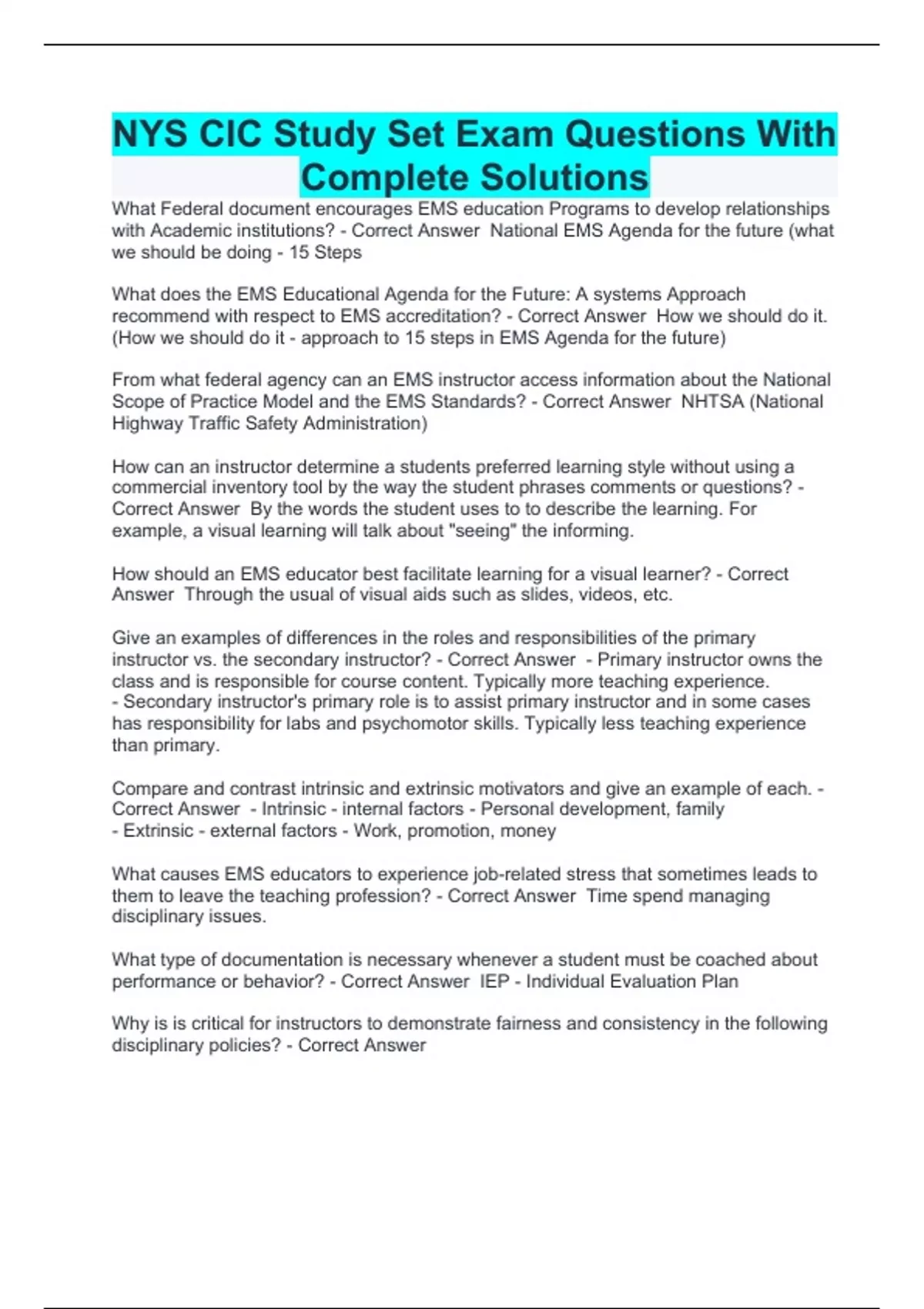 NYS CIC Study Set Exam Questions With Complete Solutions

What Federal document encourages EMS education Programs to develop relationships with Academic institutions? - Correct Answer National EMS Agenda for the future (what we should be doing - 15 Steps

What does the EMS Educational Agenda for the Future: A systems Approach recommend with respect to EMS accreditation? - Correct Answer How we should do it. (How we should do it - approach to 15 steps in EMS Agenda for the future)

From what federal agency can an EMS instructor access information about the National Scope of Practice Model and the EMS Standards? - Correct Answer NHTSA (National Highway Traffic Safety Administration)

How can an instructor determine a students preferred learning style without using a commercial inventory tool by the way the student phrases comments or questions? - Correct Answer By the words the student uses to to describe the learning. For example, a visual learning will talk about "seeing" the informing.

How should an EMS educator best facilitate learning for a visual learner? - Correct Answer Through the usual of visual aids such as slides, videos, etc.

Give an examples of differences in the roles and responsibilities of the primary instructor vs. the secondary instructor? - Correct Answer - Primary instructor owns the class and is responsible for course content. Typically more teaching experience.
- Secondary instructor's primary role is to assist primary instructor and in some cases has responsibility for labs and psychomotor skills. Typically less teaching experience than primary.

Compare and contrast intrinsic and extrinsic motivators and give an example of each. - Correct Answer - Intrinsic - internal factors - Personal development, family
- Extrinsic - external factors - Work, promotion, money

What causes EMS educators to experience job-related stress that sometimes leads to them to leave the teaching profession? - Correct Answer Time spend managing disciplinary issues.

What type of documentation is necessary whenever a student must be coached about performance or behavior? - Correct Answer IEP - Individual Evaluation Plan

Why is is critical for instructors to demonstrate fairness and consistency in the following disciplinary policies? - Correct Answer